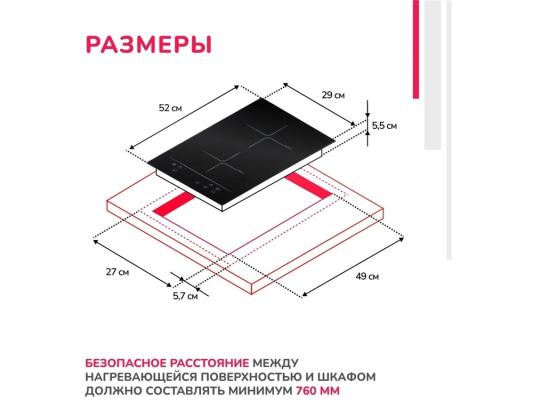 РАЗМЕРЫ

52 см

29 см

5,5 см

27 см

5,7 см

49 см

БЕЗОПАСНОЕ РАССТОЯНИЕ МЕЖДУ НАГРЕВАЮЩЕЙСЯ ПОВЕРХНОСТЬЮ И ШКАФОМ ДОЛЖНО СОСТАВЛЯТЬ МИНИМУМ 760 ММ